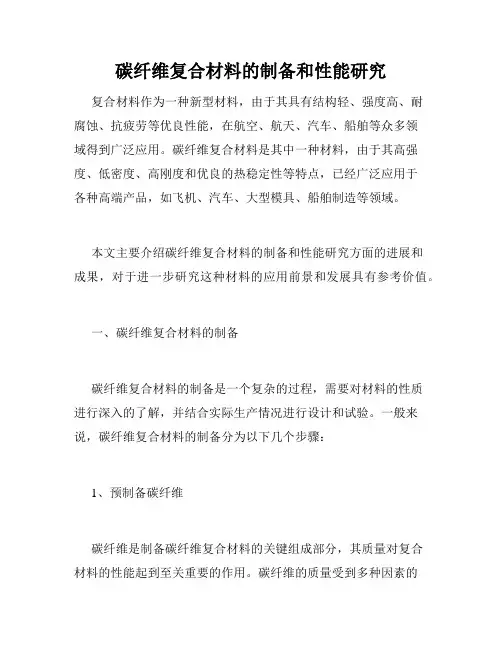 碳纤维复合材料的制备和性能研究

复合材料作为一种新型材料，由于其具有结构轻、强度高、耐腐蚀、抗疲劳等优良性能，在航空、航天、汽车、船舶等众多领域得到广泛应用。碳纤维复合材料是其中一种材料，由于其高强度、低密度、高刚度和优良的热稳定性等特点，已经广泛应用于各种高端产品，如飞机、汽车、大型模具、船舶制造等领域。

本文主要介绍碳纤维复合材料的制备和性能研究方面的进展和成果，对于进一步研究这种材料的应用前景和发展具有参考价值。

一、碳纤维复合材料的制备

碳纤维复合材料的制备是一个复杂的过程，需要对材料的性质进行深入的了解，并结合实际生产情况进行设计和试验。一般来说，碳纤维复合材料的制备分为以下几个步骤：

1、预制备碳纤维

碳纤维是制备碳纤维复合材料的关键组成部分，其质量对复合材料的性能起到至关重要的作用。碳纤维的质量受到多种因素的